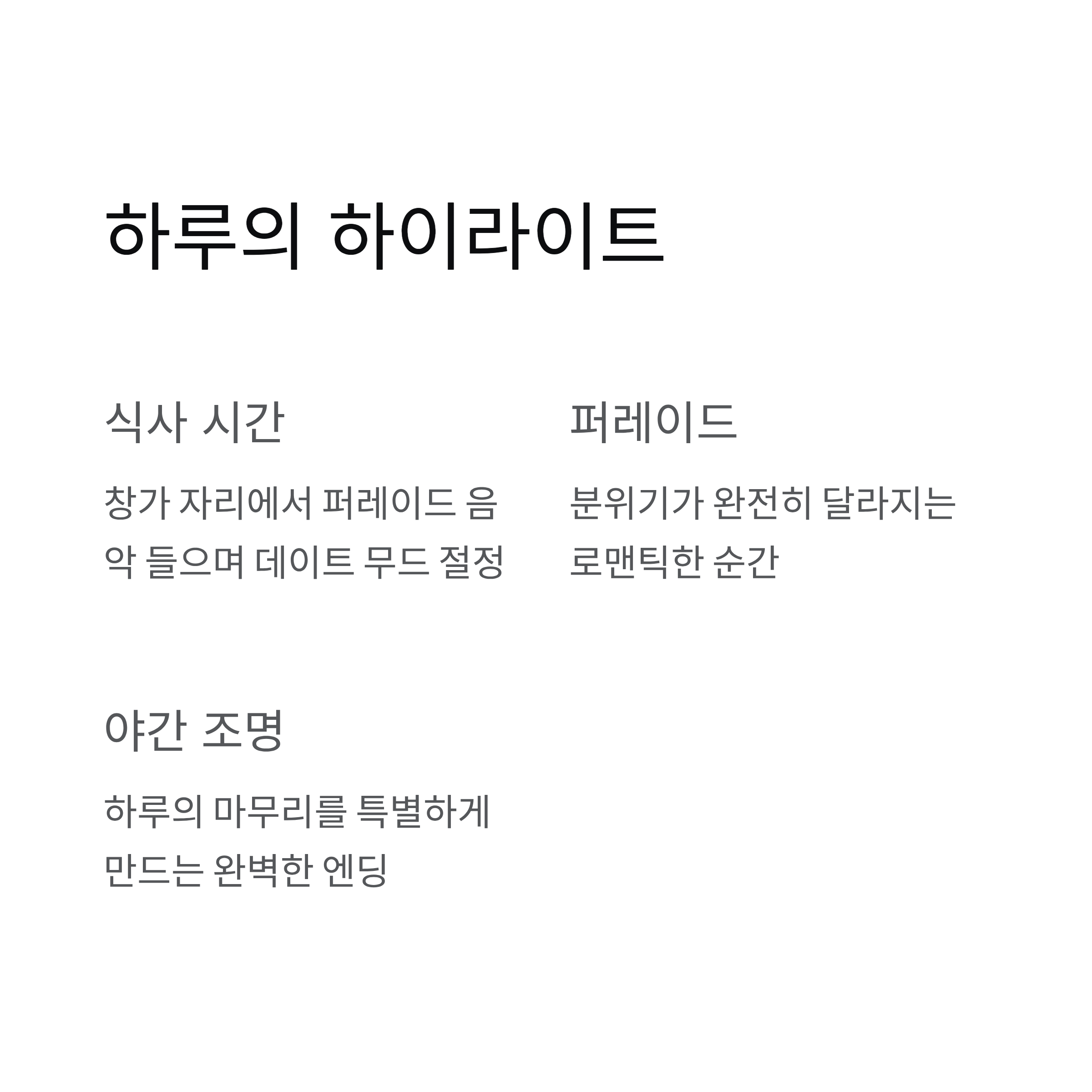 하루의 하이라이트

식사 시간

창가 자리에서 퍼레이드 음악 들으며 데이트 무드 절정

퍼레이드

분위기가 완전히 달라지는 로맨틱한 순간

야간 조명

하루의 마무리를 특별하게 만드는 완벽한 엔딩